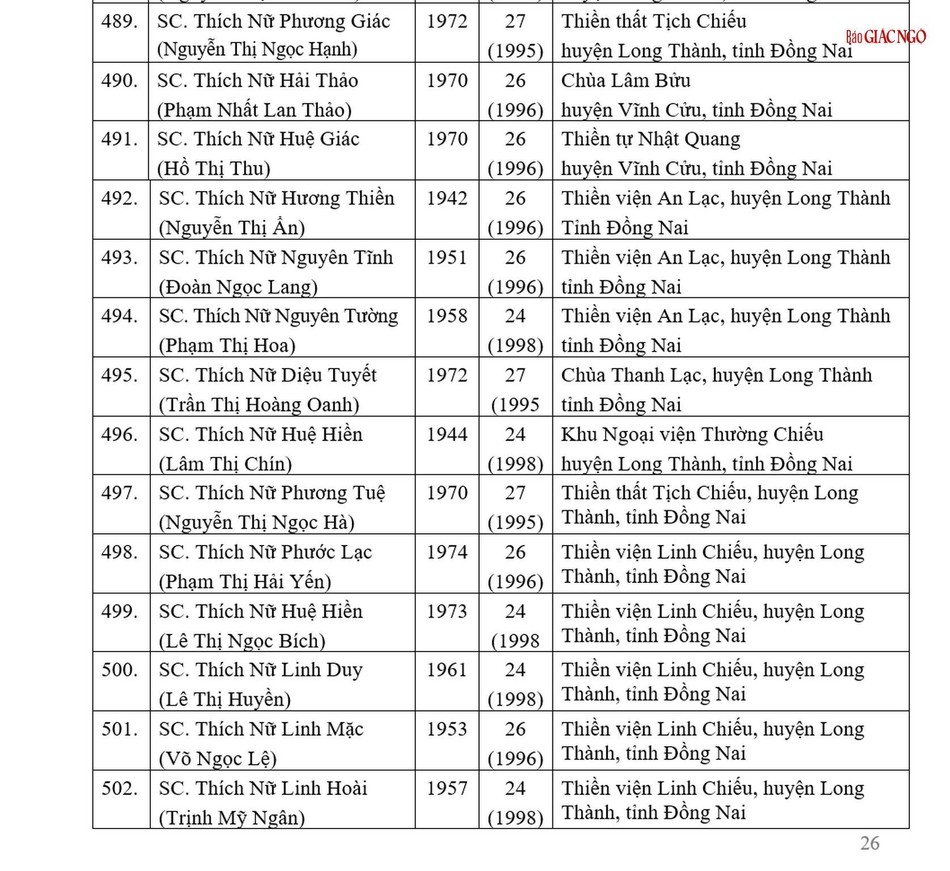 Báo GIÁC NGỘ

| 489. | SC. Thích Nữ Phương Giác (Nguyễn Thị Ngọc Hạnh) | 1972 | 27 (1995) | Thiền thất Tịch Chiếu huyện Long Thành, tỉnh Đồng Nai |
|---|---|---|---|---|
| 490. | SC. Thích Nữ Hải Thảo (Phạm Nhất Lan Thảo) | 1970 | 26 (1996) | Chùa Lâm Bửu huyện Vĩnh Cửu, tỉnh Đồng Nai |
| 491. | SC. Thích Nữ Huệ Giác (Hồ Thị Thu) | 1970 | 26 (1996) | Thiền tự Nhật Quang huyện Vĩnh Cửu, tỉnh Đồng Nai |
| 492. | SC. Thích Nữ Hương Thiền (Nguyễn Thị Ẩn) | 1942 | 26 (1996) | Thiền viện An Lạc, huyện Long Thành Tỉnh Đồng Nai |
| 493. | SC. Thích Nữ Nguyên Tĩnh (Đoàn Ngọc Lang) | 1951 | 26 (1996) | Thiền viện An Lạc, huyện Long Thành tỉnh Đồng Nai |
| 494. | SC. Thích Nữ Nguyên Tường (Phạm Thị Hoa) | 1958 | 24 (1998) | Thiền viện An Lạc, huyện Long Thành tỉnh Đồng Nai |
| 495. | SC. Thích Nữ Diệu Tuyết (Trần Thị Hoàng Oanh) | 1972 | 27 (1995 | Chùa Thanh Lạc, huyện Long Thành tỉnh Đồng Nai |
| 496. | SC. Thích Nữ Huệ Hiền (Lâm Thị Chín) | 1944 | 24 (1998) | Khu Ngoại viện Thường Chiếu huyện Long Thành, tỉnh Đồng Nai |
| 497. | SC. Thích Nữ Phương Tuệ (Nguyễn Thị Ngọc Hà) | 1970 | 27 (1995) | Thiền thất Tịch Chiếu, huyện Long Thành, tỉnh Đồng Nai |
| 498. | SC. Thích Nữ Phước Lạc (Phạm Thị Hải Yến) | 1974 | 26 (1996) | Thiền viện Linh Chiếu, huyện Long Thành, tỉnh Đồng Nai |
| 499. | SC. Thích Nữ Huệ Hiền (Lê Thị Ngọc Bích) | 1973 | 24 (1998 | Thiền viện Linh Chiếu, huyện Long Thành, tỉnh Đồng Nai |
| 500. | SC. Thích Nữ Linh Duy (Lê Thị Huyền) | 1961 | 24 (1998) | Thiền viện Linh Chiếu, huyện Long Thành, tỉnh Đồng Nai |
| 501. | SC. Thích Nữ Linh Mặc (Võ Ngọc Lệ) | 1953 | 26 (1996) | Thiền viện Linh Chiếu, huyện Long Thành, tỉnh Đồng Nai |
| 502. | SC. Thích Nữ Linh Hoài (Trịnh Mỹ Ngân) | 1957 | 24 (1998) | Thiền viện Linh Chiếu, huyện Long Thành, tỉnh Đồng Nai |

26